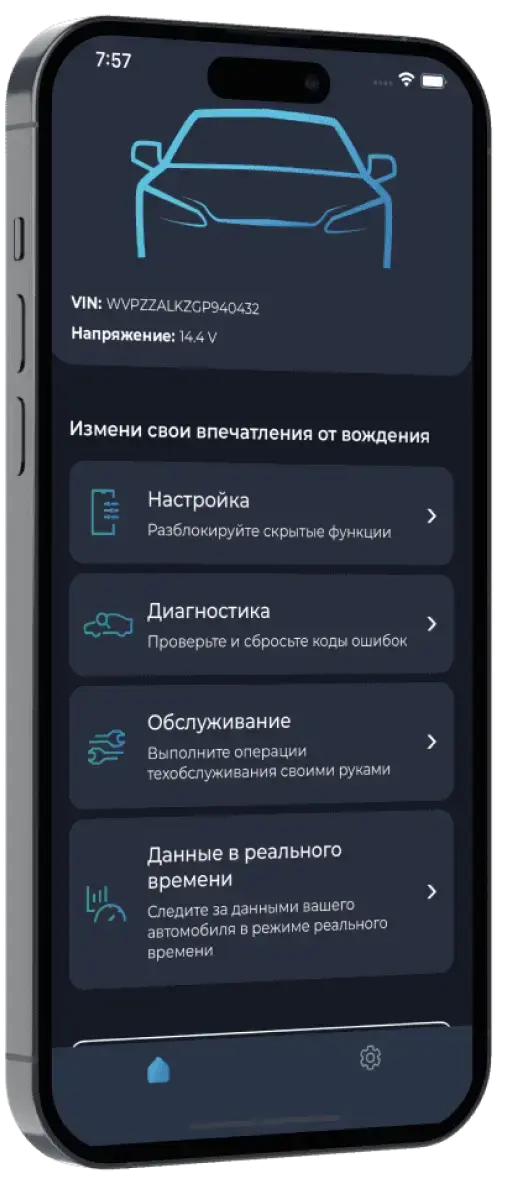 7:57

VIN: WVPZZALKZGP940432

Напряжение: 14.4 V

Измени свои впечатления от вождения

Настройка
Разблокируйте скрытые функции

Диагностика
Проверьте и сбросьте коды ошибок

Обслуживание
Выполните операции техобслуживания своими руками

Данные в реального времени
Следите за данными вашего автомобиля в режиме реального времени